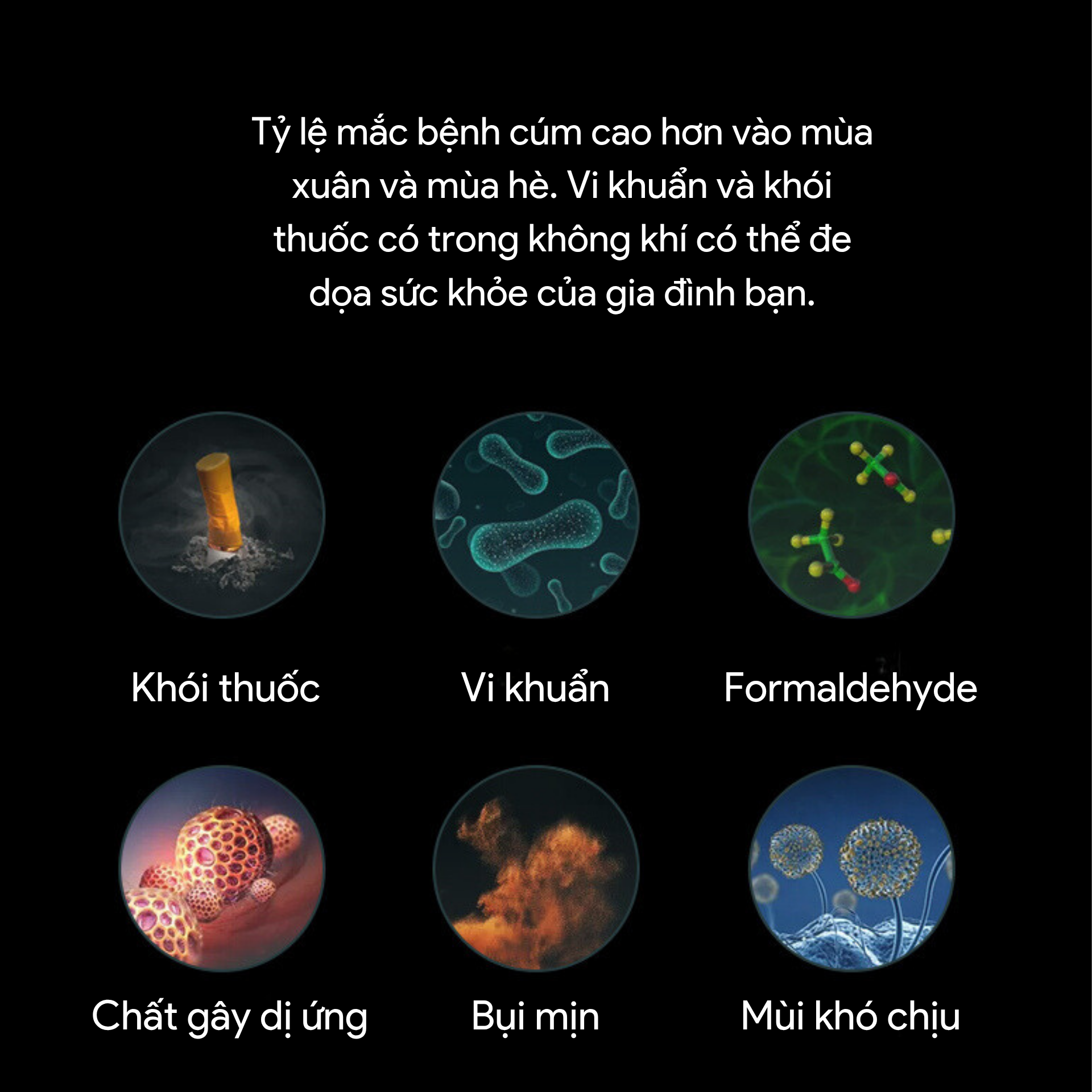 Tỷ lệ mắc bệnh cúm cao hơn vào mùa xuân và mùa hè. Vi khuẩn và khói thuốc có trong không khí có thể đe dọa sức khỏe của gia đình bạn.

Khói thuốc

Vi khuẩn

Formaldehyde

Chất gây dị ứng

Bụi mịn

Mùi khó chịu